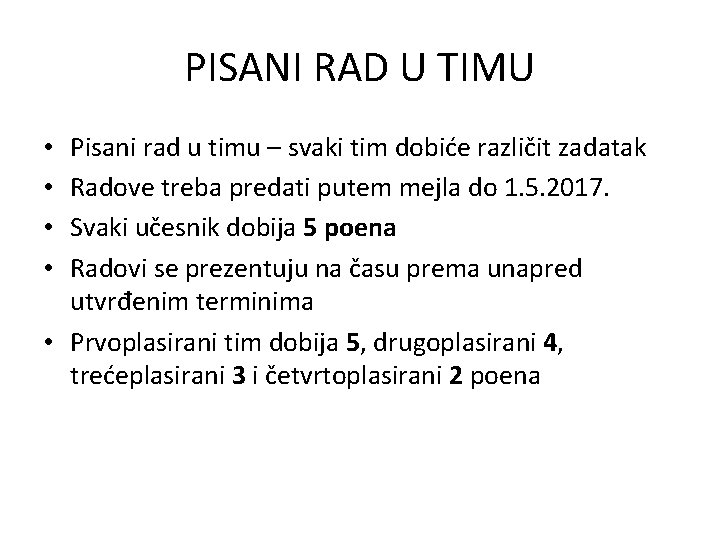 PISANI RAD U TIMU

• Pisani rad u timu – svaki tim dobiće različit zadatak
• Radove treba predati putem mejla do 1.5.2017.
• Svaki učesnik dobija 5 poena
• Radovi se prezentuju na času prema unapred utvrđenim terminima
• Prvoplasirani tim dobija 5, drugoplasirani 4, trećeplasirani 3 i četvrtoplasirani 2 poena